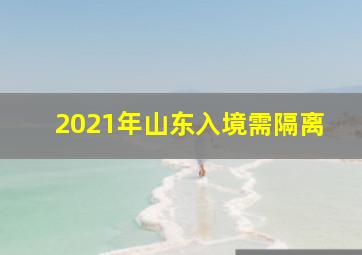 2021年山东入境需隔离